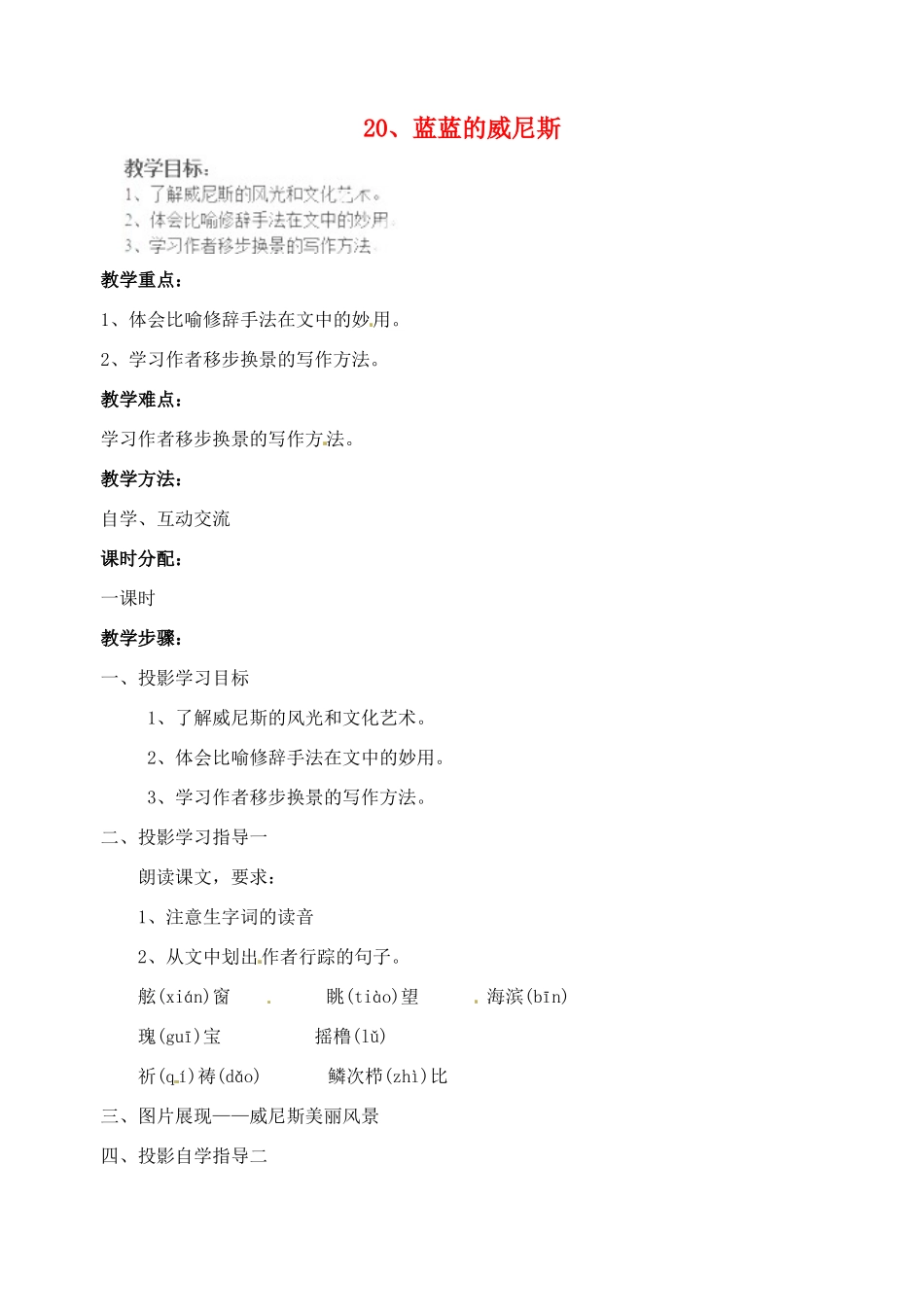 20、蓝蓝的威尼斯

教学目标：
1、了解威尼斯的风光和文化艺术。
2、体会比喻修辞手法在文中的妙用。
3、学习作者移步换景的写作方法。

教学重点：

1、体会比喻修辞手法在文中的妙用。

2、学习作者移步换景的写作方法。

教学难点：

学习作者移步换景的写作方法。

教学方法：

自学、互动交流

课时分配：

一课时

教学步骤：

一、投影学习目标

1、了解威尼斯的风光和文化艺术。

2、体会比喻修辞手法在文中的妙用。

3、学习作者移步换景的写作方法。

二、投影学习指导一

朗读课文，要求：

1、注意生字词的读音

2、从文中划出作者行踪的句子。

舷(xián)窗　眺(tiào)望　海滨(bīn)

瑰(guī)宝　摇橹(lǔ)

祈(qí)祷(dǎo)　鳞次栉(zhì)比

三、图片展现——威尼斯美丽风景

四、投影自学指导二